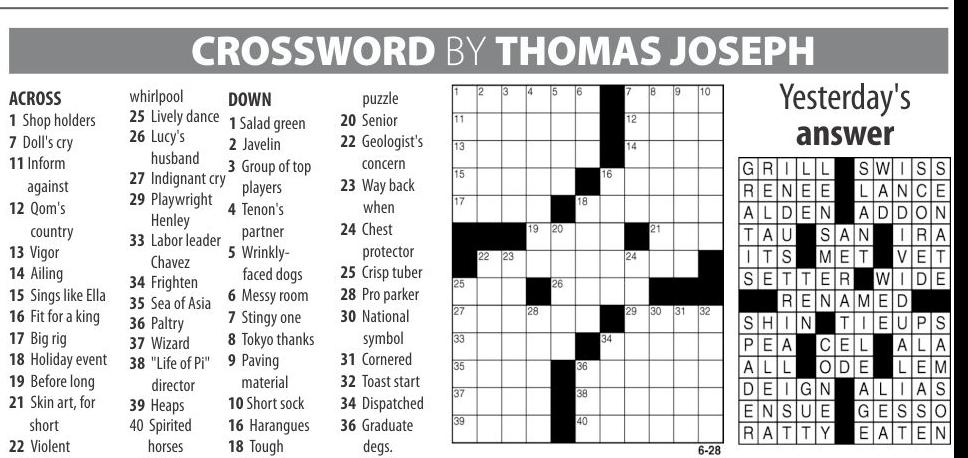 CROSSWORD BY THOMAS JOSEPH

ACROSS
1 Shop holders
7 Doll's cry
11 Inform against
12 Qom's country
13 Vigor
14 Ailing
15 Sings like Ella
16 Fit for a king
17 Big rig
18 Holiday event
19 Before long
21 Skin art, for short
22 Violent whirlpool
25 Lively dance
26 Lucy's husband
27 Indignant cry
29 Playwright Henley
33 Labor leader Chavez
34 Frighten
35 Sea of Asia
36 Paltry
37 Wizard
38 "Life of Pi" director
39 Heaps
40 Spirited horses

DOWN
1 Salad green
2 Javelin
3 Group of top players
4 Tenon's partner
5 Wrinkly-faced dogs
6 Messy room
7 Stingy one
8 Tokyo thanks
9 Paving material
10 Short sock
16 Harangues
18 Tough puzzle
20 Senior
22 Geologist's concern
23 Way back when
24 Chest protector
25 Crisp tuber
28 Pro parker
30 National symbol
31 Cornered
32 Toast start
34 Dispatched
36 Graduate degs.

1 2 3 4 5 6 7 8 9 10 11 12 13 14 15 16 17 18 19 20 21 22 23 24 25 26 27 28 29 30 31 32 33 34 35 36 37 38 39 40

6-28

Yesterday's answer

| G | R | I | L | L | | S | W | I | S | S |
|---|---|---|---|---|---|---|---|---|---|---|
| R | E | N | E | E | | L | A | N | C | E |
| A | L | D | E | N | | A | D | D | O | N |
| T | A | U | | S | A | N | | I | R | A |
| I | T | S | | M | E | T | | V | E | T |
| S | E | T | T | E | R | | W | I | D | E |
| | | R | E | N | A | M | E | D | | |
| S | H | I | N | | T | I | E | U | P | S |
| P | E | A | | C | E | L | | A | L | A |
| A | L | L | | O | D | E | | L | E | M |
| D | E | I | G | N | | A | L | I | A | S |
| E | N | S | U | E | | G | E | S | S | O |
| R | A | T | T | Y | | E | A | T | E | N |